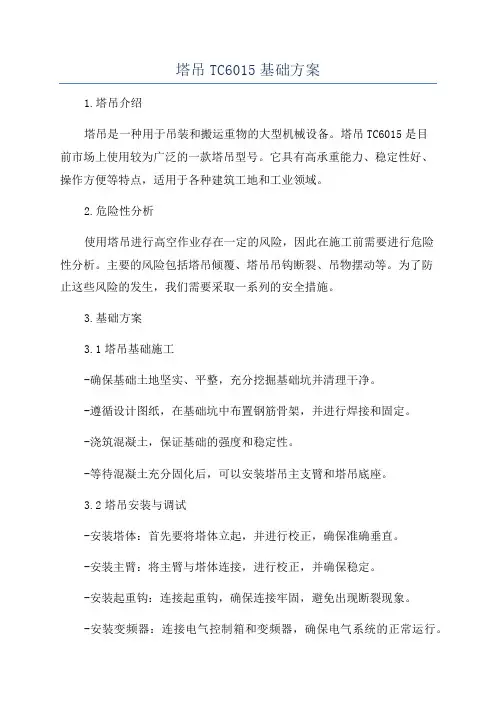 塔吊 TC6015 基础方案

1.塔吊介绍

塔吊是一种用于吊装和搬运重物的大型机械设备。塔吊 TC6015 是目前市场上使用较为广泛的一款塔吊型号。它具有高承重能力、稳定性好、操作方便等特点，适用于各种建筑工地和工业领域。

2.危险性分析

使用塔吊进行高空作业存在一定的风险，因此在施工前需要进行危险性分析。主要的风险包括塔吊倾覆、塔吊吊钩断裂、吊物摆动等。为了防止这些风险的发生，我们需要采取一系列的安全措施。

3.基础方案

3.1 塔吊基础施工

-确保基础土地坚实、平整，充分挖掘基础坑并清理干净。

-遵循设计图纸，在基础坑中布置钢筋骨架，并进行焊接和固定。

-浇筑混凝土，保证基础的强度和稳定性。

-等待混凝土充分固化后，可以安装塔吊主支臂和塔吊底座。

3.2 塔吊安装与调试

-安装塔体：首先要将塔体立起，并进行校正，确保准确垂直。

-安装主臂：将主臂与塔体连接，进行校正，并确保稳定。

-安装起重钩：连接起重钩，确保连接牢固，避免出现断裂现象。

-安装变频器：连接电气控制箱和变频器，确保电气系统的正常运行。